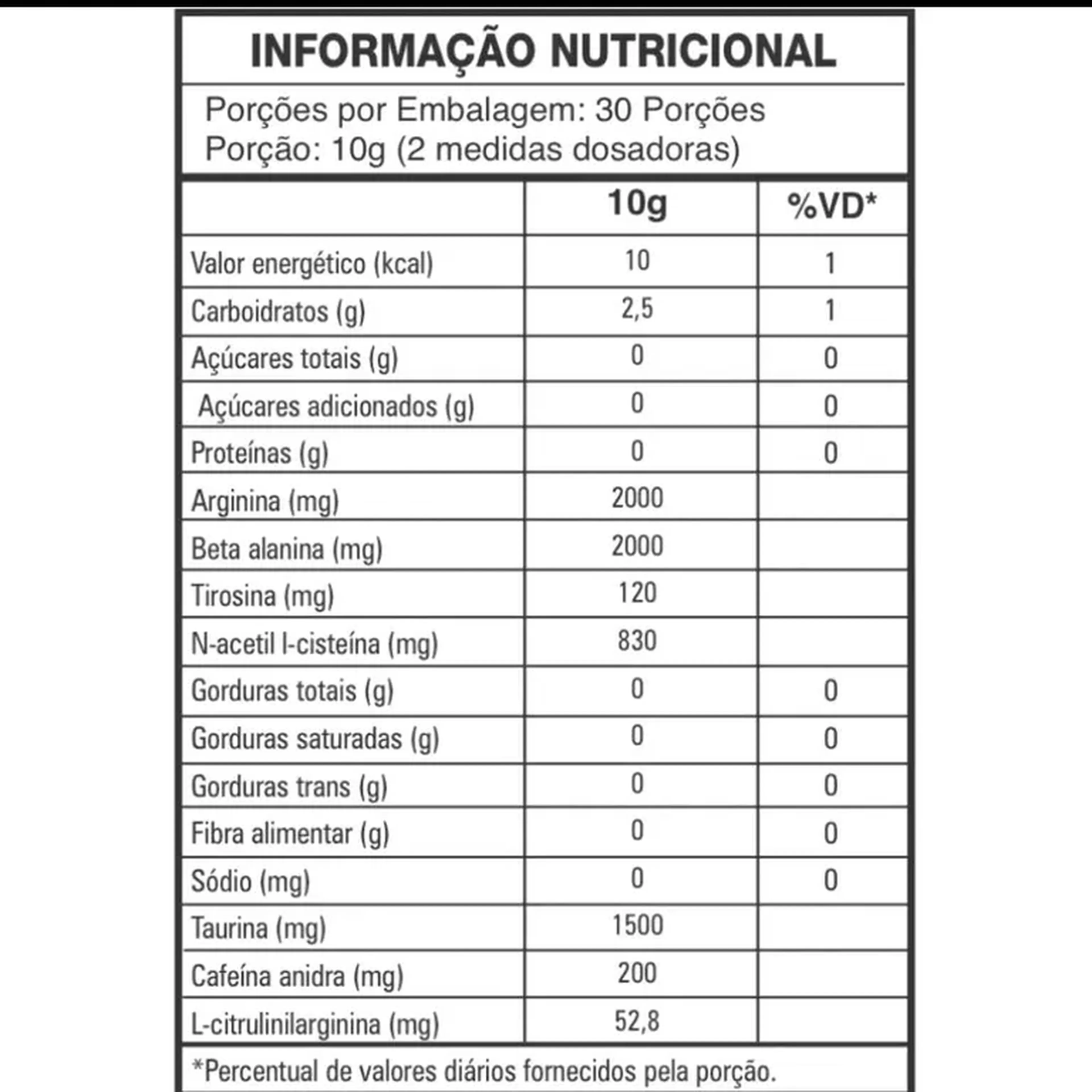 INFORMAÇÃO NUTRICIONAL

Porções por Embalagem: 30 Porções
Porção: 10g (2 medidas dosadoras)

|  | 10g | %VD* |
|---|---|---|
| Valor energético (kcal) | 10 | 1 |
| Carboidratos (g) | 2,5 | 1 |
| Açúcares totais (g) | 0 | 0 |
| Açúcares adicionados (g) | 0 | 0 |
| Proteínas (g) | 0 | 0 |
| Arginina (mg) | 2000 |  |
| Beta alanina (mg) | 2000 |  |
| Tirosina (mg) | 120 |  |
| N-acetil l-cisteína (mg) | 830 |  |
| Gorduras totais (g) | 0 | 0 |
| Gorduras saturadas (g) | 0 | 0 |
| Gorduras trans (g) | 0 | 0 |
| Fibra alimentar (g) | 0 | 0 |
| Sódio (mg) | 0 | 0 |
| Taurina (mg) | 1500 |  |
| Cafeína anidra (mg) | 200 |  |
| L-citrulinilarginina (mg) | 52,8 |  |

*Percentual de valores diários fornecidos pela porção.